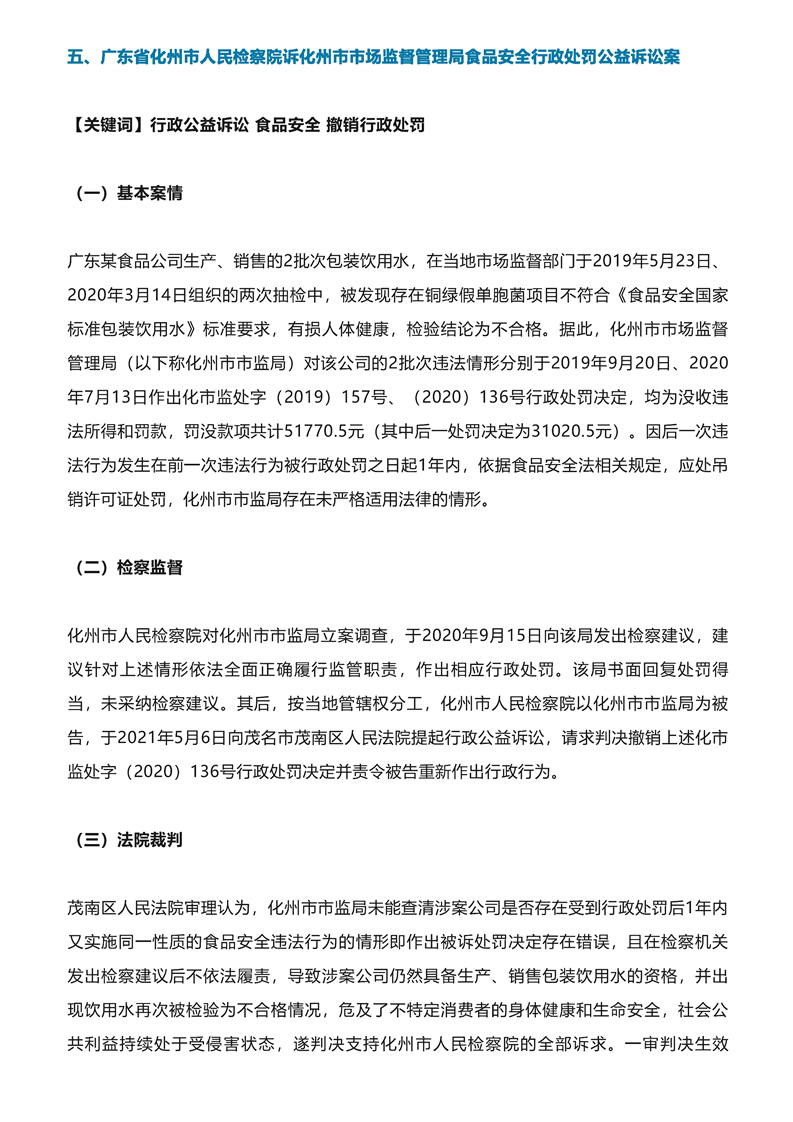 五、广东省化州市人民检察院诉化州市市场监督管理局食品安全行政处罚公益诉讼案

【关键词】行政公益诉讼 食品安全 撤销行政处罚

（一）基本案情

广东某食品公司生产、销售的2批次包装饮用水，在当地市场监督部门于2019年5月23日、2020年3月14日组织的两次抽检中，被发现存在铜绿假单胞菌项目不符合《食品安全国家标准包装饮用水》标准要求，有损人体健康，检验结论为不合格。据此，化州市市场监督管理局（以下称化州市市监局）对该公司的2批次违法情形分别于2019年9月20日、2020年7月13日作出化市监处字（2019）157号、（2020）136号行政处罚决定，均为没收违法所得和罚款，罚没款项共计51770.5元（其中后一处罚决定为31020.5元）。因后一次违法行为发生在前一次违法行为被行政处罚之日起1年内，依据食品安全法相关规定，应处吊销许可证处罚，化州市市监局存在未严格适用法律的情形。

（二）检察监督

化州市人民检察院对化州市市监局立案调查，于2020年9月15日向该局发出检察建议，建议针对上述情形依法全面正确履行监管职责，作出相应行政处罚。该局书面回复处罚得当，未采纳检察建议。其后，按当地管辖权分工，化州市人民检察院以化州市市监局为被告，于2021年5月6日向茂名市茂南区人民法院提起行政公益诉讼，请求判决撤销上述化市监处字（2020）136号行政处罚决定并责令被告重新作出行政行为。

（三）法院裁判

茂南区人民法院审理认为，化州市市监局未能查清涉案公司是否存在受到行政处罚后1年内又实施同一性质的食品安全违法行为的情形即作出被诉处罚决定存在错误，且在检察机关发出检察建议后不依法履责，导致涉案公司仍然具备生产、销售包装饮用水的资格，并出现饮用水再次被检验为不合格情况，危及了不特定消费者的身体健康和生命安全，社会公共利益持续处于受侵害状态，遂判决支持化州市人民检察院的全部诉求。一审判决生效